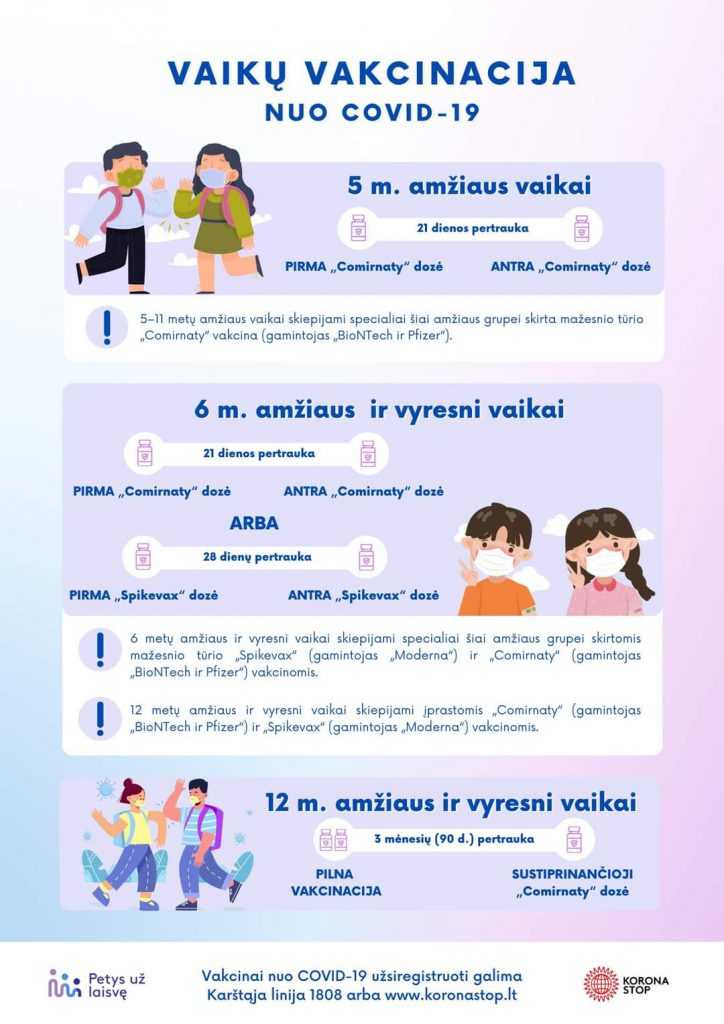 VAIKŲ VAKCINACIJA
NUO COVID-19

5 m. amžiaus vaikai

21 dienos pertrauka

PIRMA „Comirnaty“ dozė

ANTRA „Comirnaty“ dozė

5–11 metų amžiaus vaikai skiepijami specialiai šiai amžiaus grupei skirta mažesnio tūrio „Comirnaty“ vakcina (gamintojas „BioNTech ir Pfizer“).

6 m. amžiaus ir vyresni vaikai

21 dienos pertrauka

PIRMA „Comirnaty“ dozė

ANTRA „Comirnaty“ dozė

ARBA

28 dienų pertrauka

PIRMA „Spikevax“ dozė

ANTRA „Spikevax“ dozė

6 metų amžiaus ir vyresni vaikai skiepijami specialiai šiai amžiaus grupei skirtomis mažesnio tūrio „Spikevax“ (gamintojas „Moderna“) ir „Comirnaty“ (gamintojas „BioNTech ir Pfizer“) vakcinomis.

12 metų amžiaus ir vyresni vaikai skiepijami įprastomis „Comirnaty“ (gamintojas „BioNTech ir Pfizer“) ir „Spikevax“ (gamintojas „Moderna“) vakcinomis.

12 m. amžiaus ir vyresni vaikai

3 mėnesių (90 d.) pertrauka

PILNA VAKCINACIJA

SUSTIPRINANČIOJI „Comirnaty“ dozė

Petys už laisvę

Vakcinai nuo COVID-19 užsiregistruoti galima
Karštąja linija 1808 arba www.koronastop.lt

KORONA STOP